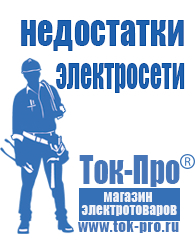 недостатки электросети

Ток-Про®

магазин электротоваров

www.tok-pro.ru